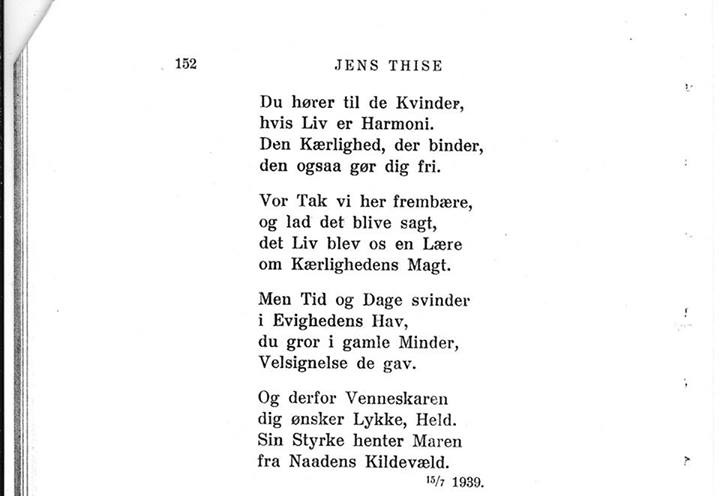 152 JENS THISE

Du hører til de Kvinder,
hvis Liv er Harmoni.
Den Kærlighed, der binder,
den ogsaa gør dig fri.

Vor Tak vi her frembære,
og lad det blive sagt,
det Liv blev os en Lære
om Kærlighedens Magt.

Men Tid og Dage svinder
i Evighedens Hav,
du gror i gamle Minder,
Velsignelse de gav.

Og derfor Venneskaren
dig ønsker Lykke, Held.
Sin Styrke henter Maren
fra Naadens Kildevæld.

$^{15}/_{7}$ 1939.